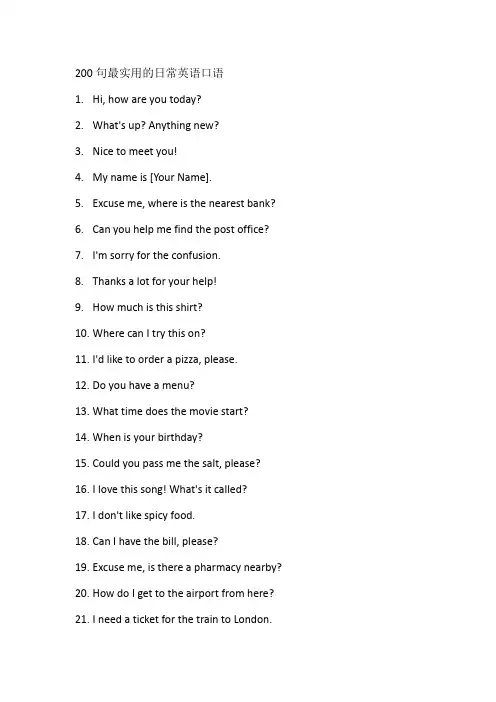 200 句最实用的日常英语口语

1. Hi, how are you today?

2. What's up? Anything new?

3. Nice to meet you!

4. My name is [Your Name].

5. Excuse me, where is the nearest bank?

6. Can you help me find the post office?

7. I'm sorry for the confusion.

8. Thanks a lot for your help!

9. How much is this shirt?

10. Where can I try this on?

11. I'd like to order a pizza, please.

12. Do you have a menu?

13. What time does the movie start?

14. When is your birthday?

15. Could you pass me the salt, please?

16. I love this song! What's it called?

17. I don't like spicy food.

18. Can I have the bill, please?

19. Excuse me, is there a pharmacy nearby?

20. How do I get to the airport from here?

21. I need a ticket for the train to London.